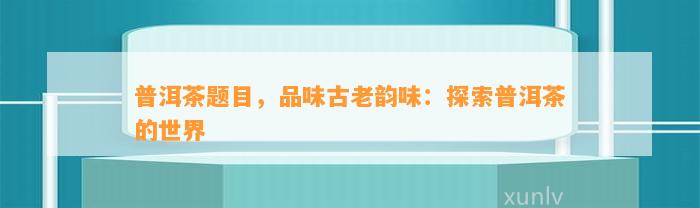 普洱茶题目，品味古老韵味：探索普洱茶的世界

xunlv